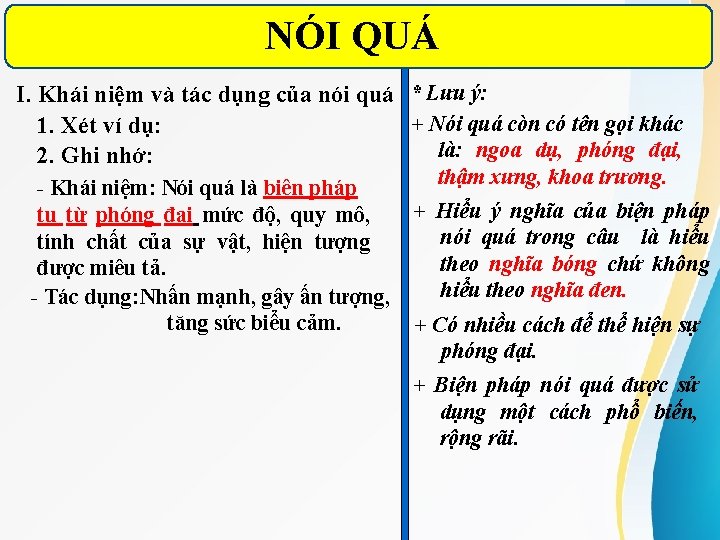 NÓI QUÁ

I. Khái niệm và tác dụng của nói quá

1. Xét ví dụ:

2. Ghi nhớ:

- Khái niệm: Nói quá là biện pháp tu từ phóng đại mức độ, quy mô, tính chất của sự vật, hiện tượng được miêu tả.

- Tác dụng: Nhấn mạnh, gây ấn tượng, tăng sức biểu cảm.

* Lưu ý:

+ Nói quá còn có tên gọi khác là: ngoa dụ, phóng đại, thậm xưng, khoa trương.

+ Hiểu ý nghĩa của biện pháp nói quá trong câu là hiểu theo nghĩa bóng chứ không hiểu theo nghĩa đen.

+ Có nhiều cách để thể hiện sự phóng đại.

+ Biện pháp nói quá được sử dụng một cách phổ biến, rộng rãi.